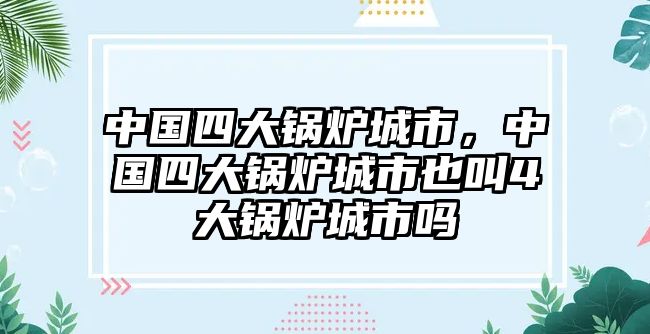 中国四大锅炉城市，中国四大锅炉城市也叫4大锅炉城市吗